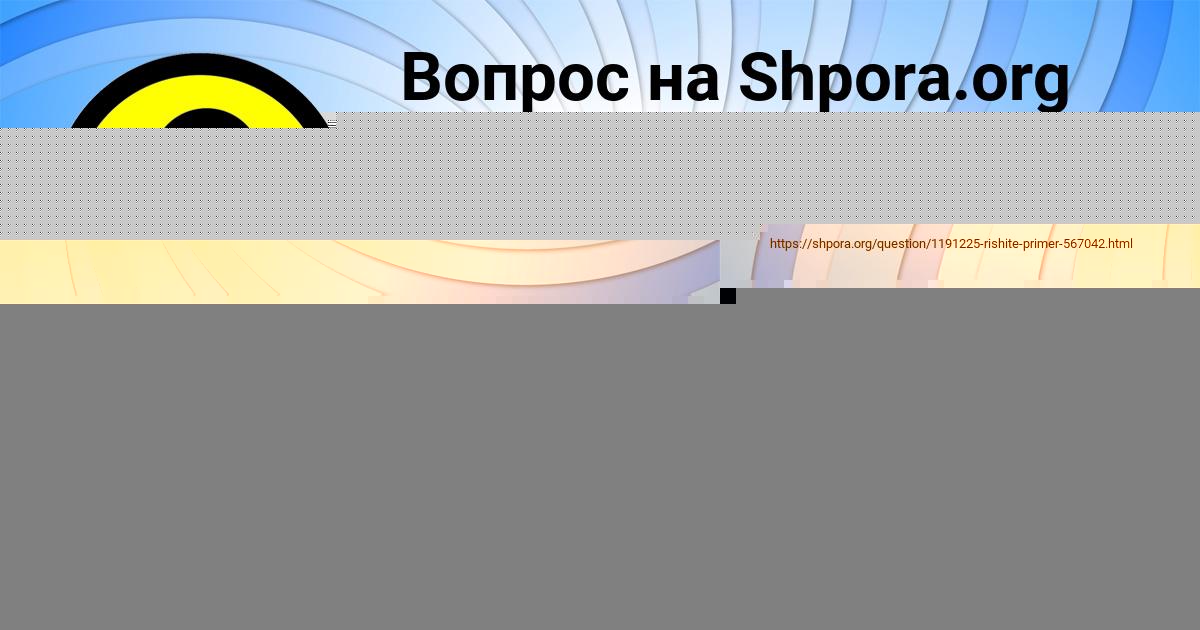 Вопрос на Shpora.org

https://shpora.org/question/1191225-rishite-primer-567042.html